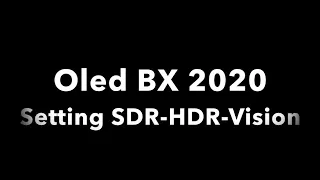 Oled BX 2020
Setting SDR-HDR-Vision